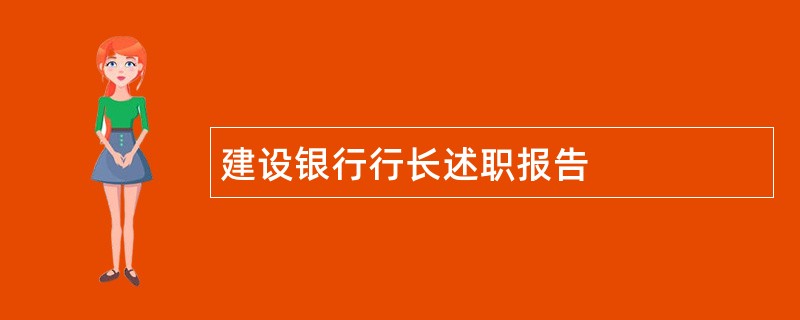 建设银行行长述职报告